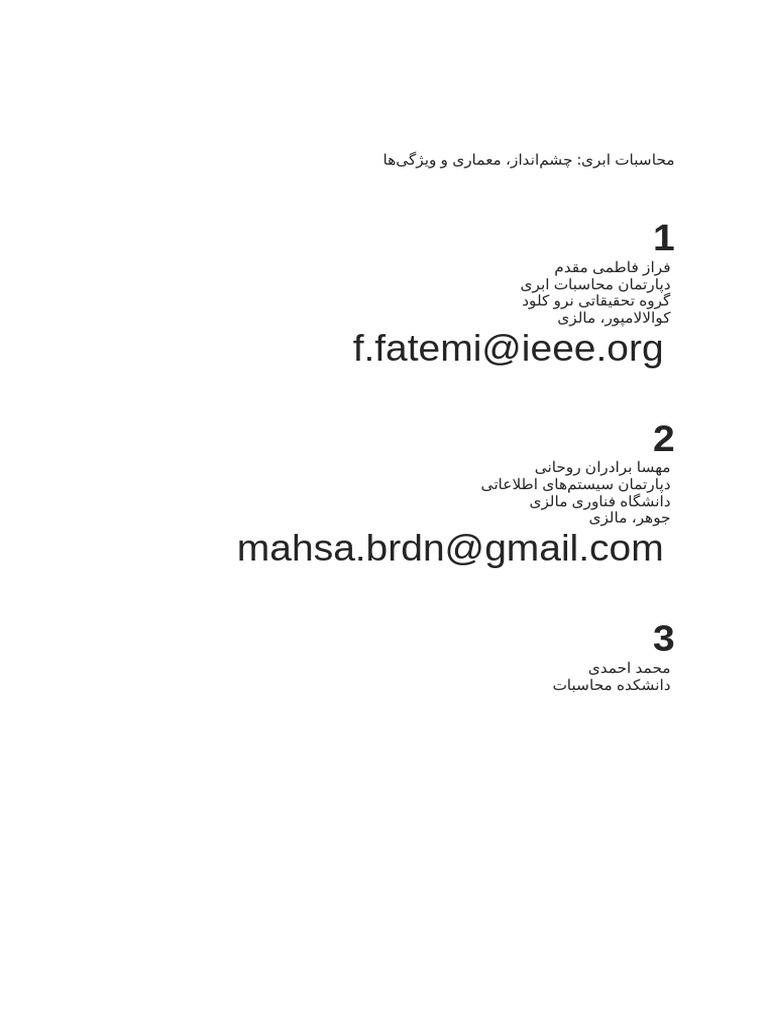 محاسبات ابری: چشم‌انداز، معماری و ویژگی‌ها

1

فراز فاطمی مقدم
دپارتمان محاسبات ابری
گروه تحقیقاتی نرو کلود
کوالالامپور، مالزی

f.fatemi@ieee.org

2

مهسا برادران روحانی
دپارتمان سیستم‌های اطلاعاتی
دانشگاه فناوری مالزی
جوهر، مالزی

mahsa.brdn@gmail.com

3

محمد احمدی
دانشکده محاسبات